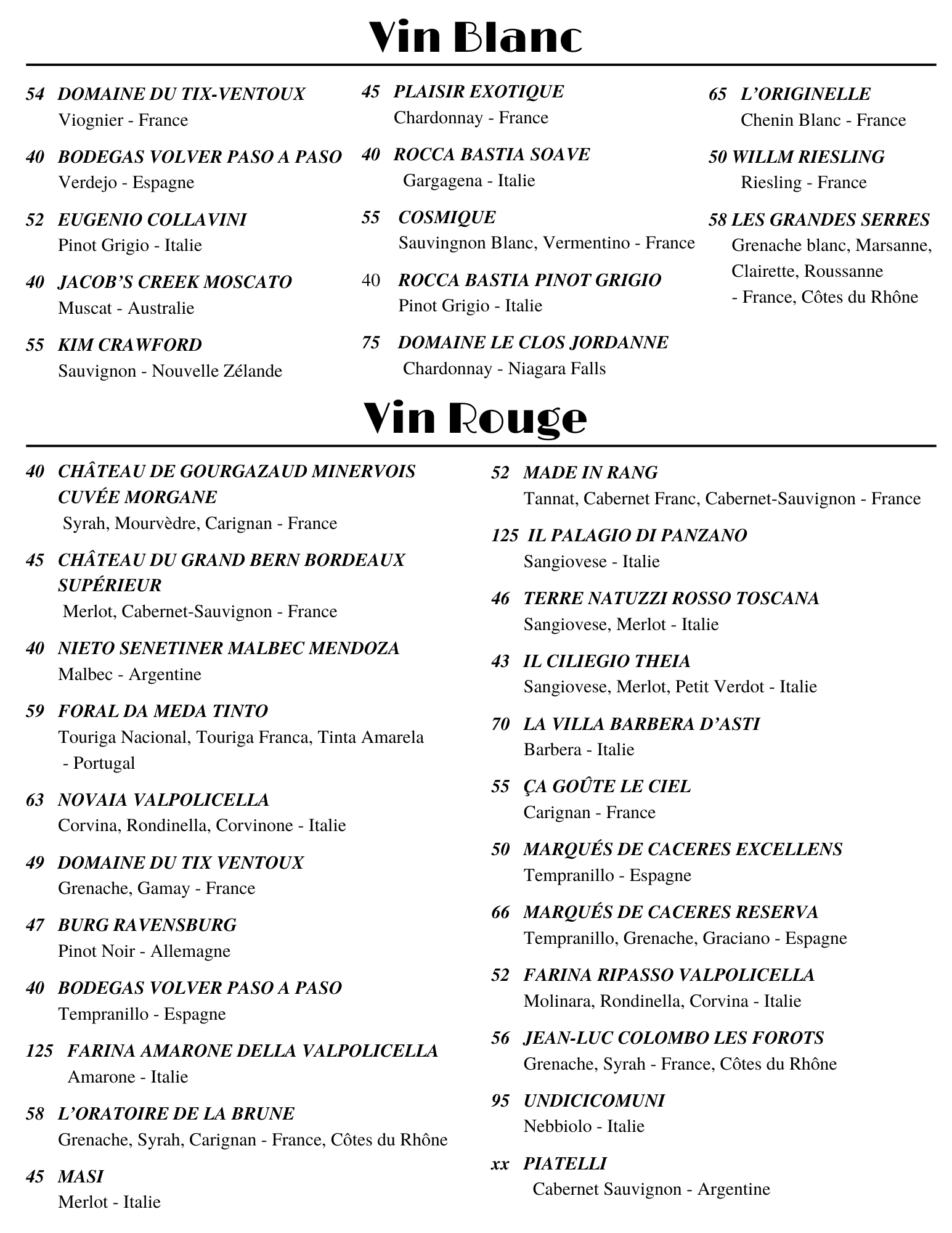 Vin Blanc

54 DOMAINE DU TIX-VENTOUX
Viognier - France

40 BODEGAS VOLVER PASO A PASO
Verdejo - Espagne

52 EUGENIO COLLAVINI
Pinot Grigio - Italie

40 JACOB'S CREEK MOSCATO
Muscat - Australie

55 KIM CRAWFORD
Sauvignon - Nouvelle Zélande

45 PLAISIR EXOTIQUE
Chardonnay - France

40 ROCCA BASTIA SOAVE
Gargagena - Italie

55 COSMIQUE
Sauvingnon Blanc, Vermentino - France

40 ROCCA BASTIA PINOT GRIGIO
Pinot Grigio - Italie

75 DOMAINE LE CLOS JORDANNE
Chardonnay - Niagara Falls

65 L'ORIGINELLE
Chenin Blanc - France

50 WILLM RIESLING
Riesling - France

58 LES GRANDES SERRES
Grenache blanc, Marsanne, Clairette, Roussanne - France, Côtes du Rhône

Vin Rouge

40 CHÂTEAU DE GOURGAZAUD MINERVOIS CUVÉE MORGANE
Syrah, Mourvèdre, Carignan - France

45 CHÂTEAU DU GRAND BERN BORDEAUX SUPÉRIEUR
Merlot, Cabernet-Sauvignon - France

40 NIETO SENETINER MALBEC MENDOZA
Malbec - Argentine

59 FORAL DA MEDA TINTO
Touriga Nacional, Touriga Franca, Tinta Amarela - Portugal

63 NOVAIA VALPOLICELLA
Corvina, Rondinella, Corvinone - Italie

49 DOMAINE DU TIX VENTOUX
Grenache, Gamay - France

47 BURG RAVENSBURG
Pinot Noir - Allemagne

40 BODEGAS VOLVER PASO A PASO
Tempranillo - Espagne

125 FARINA AMARONE DELLA VALPOLICELLA
Amarone - Italie

58 L'ORATOIRE DE LA BRUNE
Grenache, Syrah, Carignan - France, Côtes du Rhône

45 MASI
Merlot - Italie

52 MADE IN RANG
Tannat, Cabernet Franc, Cabernet-Sauvignon - France

125 IL PALAGIO DI PANZANO
Sangiovese - Italie

46 TERRE NATUZZI ROSSO TOSCANA
Sangiovese, Merlot - Italie

43 IL CILIEGIO THEIA
Sangiovese, Merlot, Petit Verdot - Italie

70 LA VILLA BARBERA D'ASTI
Barbera - Italie

55 ÇA GOÛTE LE CIEL
Carignan - France

50 MARQUÉS DE CACERES EXCELLENS
Tempranillo - Espagne

66 MARQUÉS DE CACERES RESERVA
Tempranillo, Grenache, Graciano - Espagne

52 FARINA RIPASSO VALPOLICELLA
Molinara, Rondinella, Corvina - Italie

56 JEAN-LUC COLOMBO LES FOROTS
Grenache, Syrah - France, Côtes du Rhône

95 UNDICICOMUNI
Nebbiolo - Italie

xx PIATELLI
Cabernet Sauvignon - Argentine